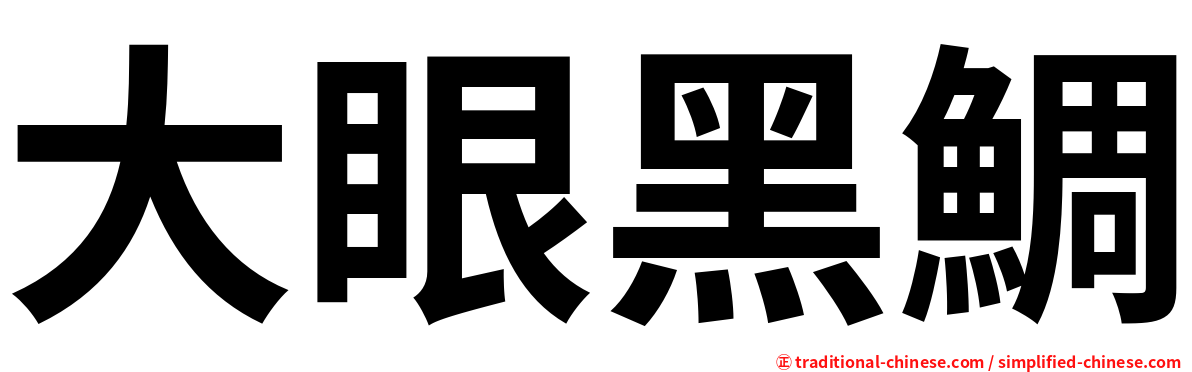 大眼黑鯛

㊣ traditional-chinese.com / simplified-chinese.com